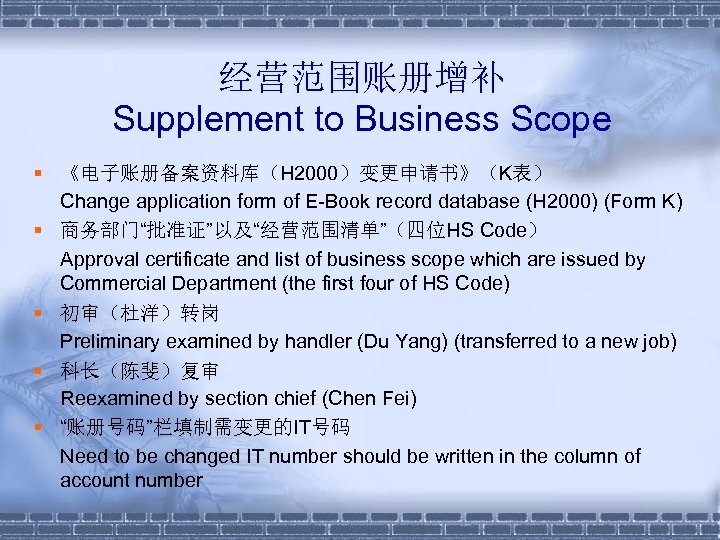 经营范围账册增补
Supplement to Business Scope

• 《电子账册备案资料库（H2000）变更申请书》（K表）
Change application form of E-Book record database (H2000) (Form K)
• 商务部门“批准证”以及“经营范围清单”（四位HS Code）
Approval certificate and list of business scope which are issued by Commercial Department (the first four of HS Code)
• 初审（杜洋）转岗
Preliminary examined by handler (Du Yang) (transferred to a new job)
• 科长（陈斐）复审
Reexamined by section chief (Chen Fei)
• “账册号码”栏填制需变更的IT号码
Need to be changed IT number should be written in the column of account number